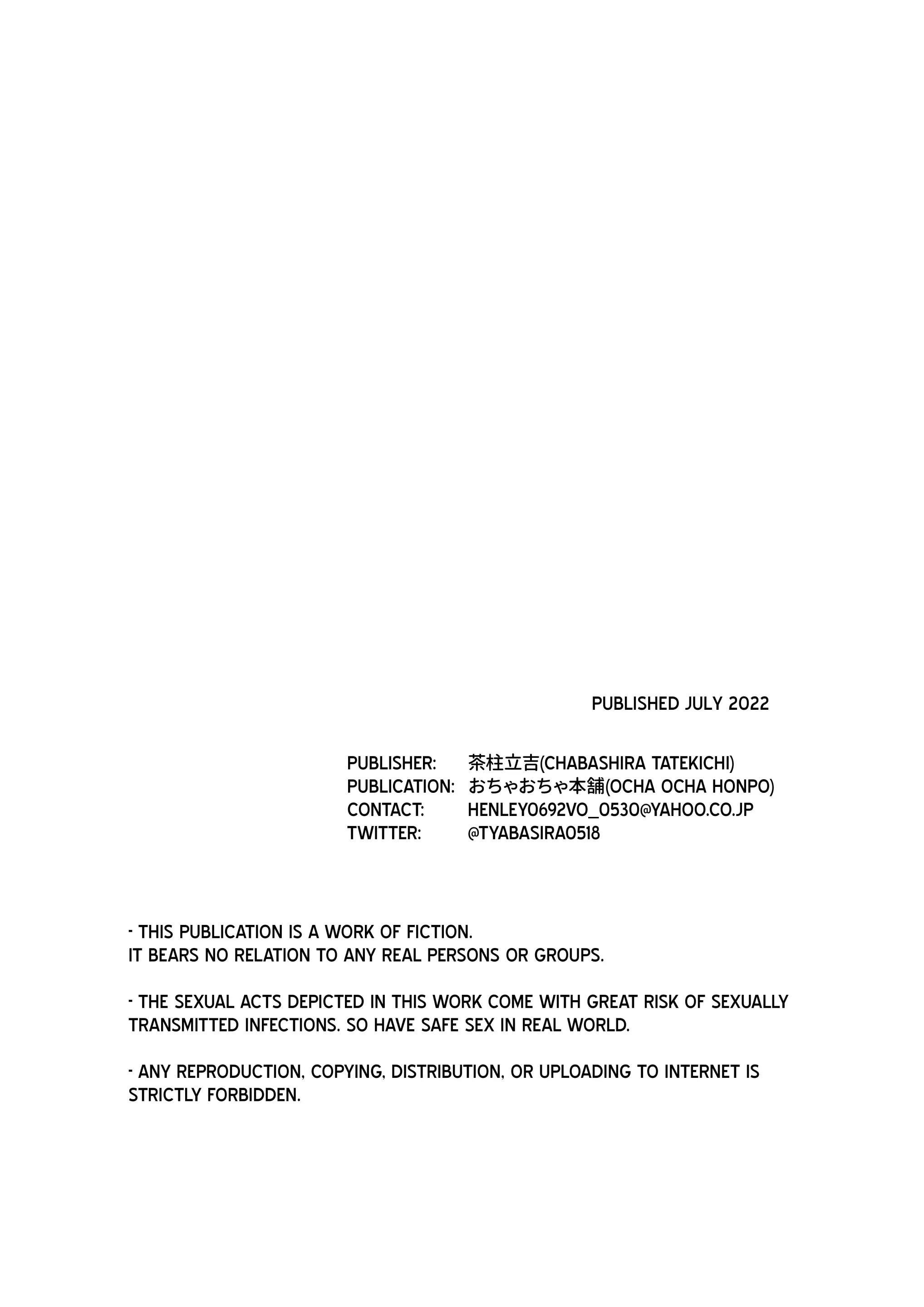 PUBLISHED JULY 2022

PUBLISHER: 茶柱立吉(CHABASHIRA TATEKICHI)
PUBLICATION: おちゃおちゃ本舗(OCHA OCHA HONPO)
CONTACT: HENLEY0692VO_0530@YAHOO.CO.JP
TWITTER: @TYABASIRA0518

- THIS PUBLICATION IS A WORK OF FICTION.
IT BEARS NO RELATION TO ANY REAL PERSONS OR GROUPS.

- THE SEXUAL ACTS DEPICTED IN THIS WORK COME WITH GREAT RISK OF SEXUALLY TRANSMITTED INFECTIONS. SO HAVE SAFE SEX IN REAL WORLD.

- ANY REPRODUCTION, COPYING, DISTRIBUTION, OR UPLOADING TO INTERNET IS STRICTLY FORBIDDEN.